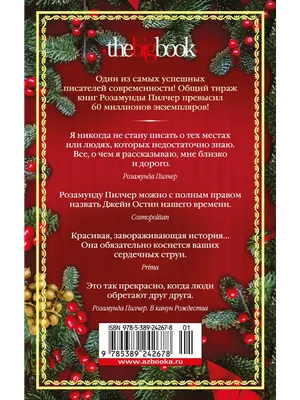 thebigbook

Один из самых успешных писателей современности! Общий тираж книг Розамунды Пилчер превысил 60 миллионов экземпляров!

Я никогда не стану писать о тех местах или людях, которых недостаточно знаю. Все, о чем я рассказываю, мне близко и дорого.

Розамунда Пилчер

Розамунду Пилчер можно с полным правом назвать Джейн Остин нашего времени.

Cosmopolitan

Красивая, завораживающая история... Она обязательно коснется ваших сердечных струн.

Prima

Это так прекрасно, когда люди обретают друг друга.

Розамунда Пилчер. В канун Рождества

ISBN 978-5-389-24267-8 01

9 785389 242678

www.azbooka.ru